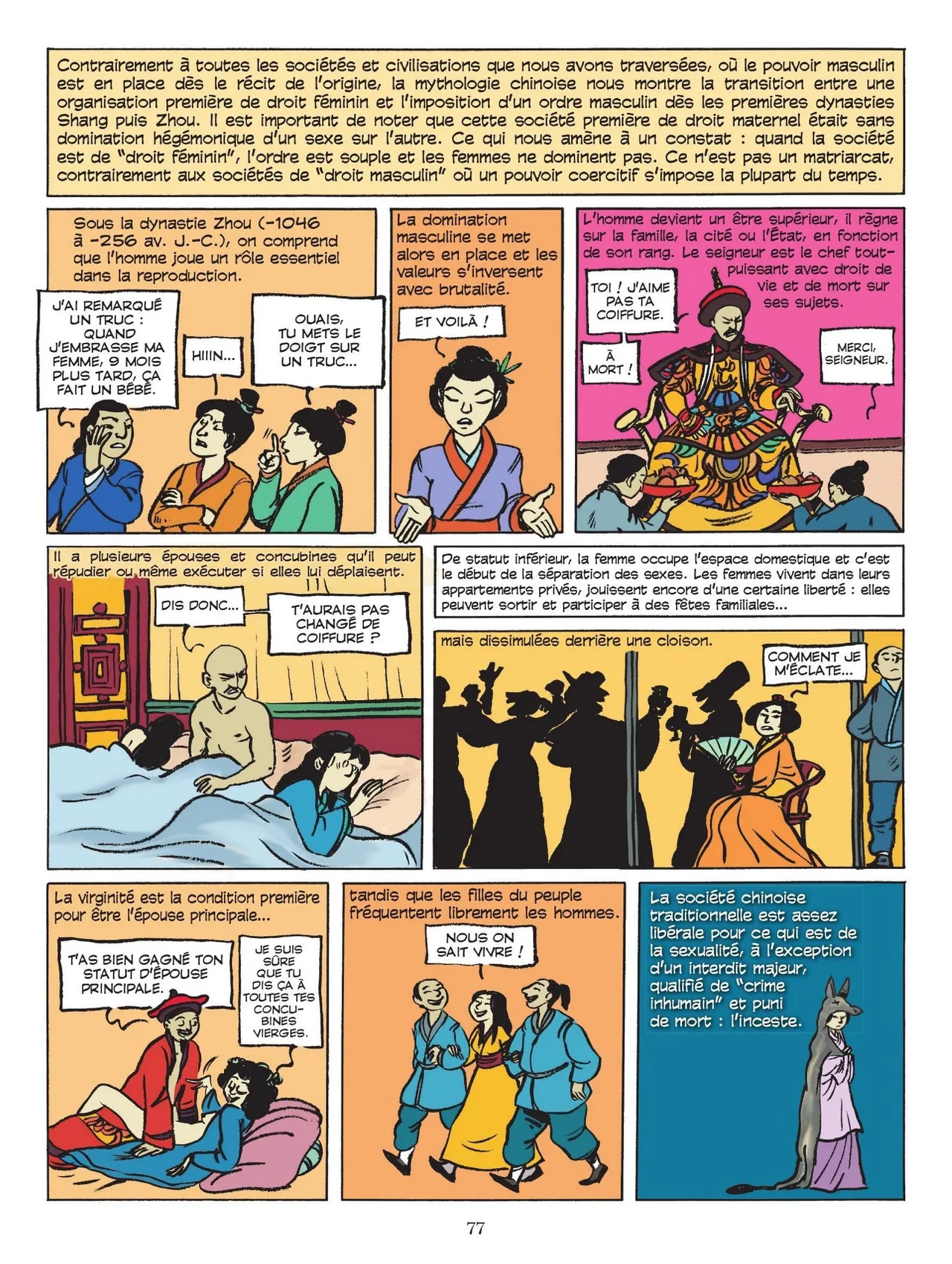 Contrairement à toutes les sociétés et civilisations que nous avons traversées, où le pouvoir masculin est en place dès le récit de l'origine, la mythologie chinoise nous montre la transition entre une organisation première de droit féminin et l'imposition d'un ordre masculin dès les premières dynasties Shang puis Zhou. Il est important de noter que cette société première de droit maternel était sans domination hégémonique d'un sexe sur l'autre. Ce qui nous amène à un constat : quand la société est de "droit féminin", l'ordre est souple et les femmes ne dominent pas. Ce n'est pas un matriarcat, contrairement aux sociétés de "droit masculin" où un pouvoir coercitif s'impose la plupart du temps.

Sous la dynastie Zhou (-1046 à -256 av. J.-C.), on comprend que l'homme joue un rôle essentiel dans la reproduction.

J'AI REMARQUÉ UN TRUC : QUAND J'EMBRASSE MA FEMME, 9 MOIS PLUS TARD, ÇA FAIT UN BÉBÉ.

HIIIN...

OUAIS, TU METS LE DOIGT SUR UN TRUC...

La domination masculine se met alors en place et les valeurs s'inversent avec brutalité.

ET VOILÀ !

L'homme devient un être supérieur, il règne sur la famille, la cité ou l'État, en fonction de son rang. Le seigneur est le chef tout-puissant avec droit de vie et de mort sur ses sujets.

TOI ! J'AIME PAS TA COIFFURE.

À MORT !

MERCI, SEIGNEUR.

Il a plusieurs épouses et concubines qu'il peut répudier ou même exécuter si elles lui déplaisent.

DIS DONC...

T'AURAIS PAS CHANGÉ DE COIFFURE ?

De statut inférieur, la femme occupe l'espace domestique et c'est le début de la séparation des sexes. Les femmes vivent dans leurs appartements privés, jouissent encore d'une certaine liberté : elles peuvent sortir et participer à des fêtes familiales...

mais dissimulées derrière une cloison.

COMMENT JE M'ÉCLATE...

La virginité est la condition première pour être l'épouse principale...

T'AS BIEN GAGNÉ TON STATUT D'ÉPOUSE PRINCIPALE.

JE SUIS SÛRE QUE TU DIS ÇA À TOUTES TES CONCUBINES VIERGES.

tandis que les filles du peuple fréquentent librement les hommes.

NOUS ON SAIT VIVRE !

La société chinoise traditionnelle est assez libérale pour ce qui est de la sexualité, à l'exception d'un interdit majeur, qualifié de "crime inhumain" et puni de mort : l'inceste.

77